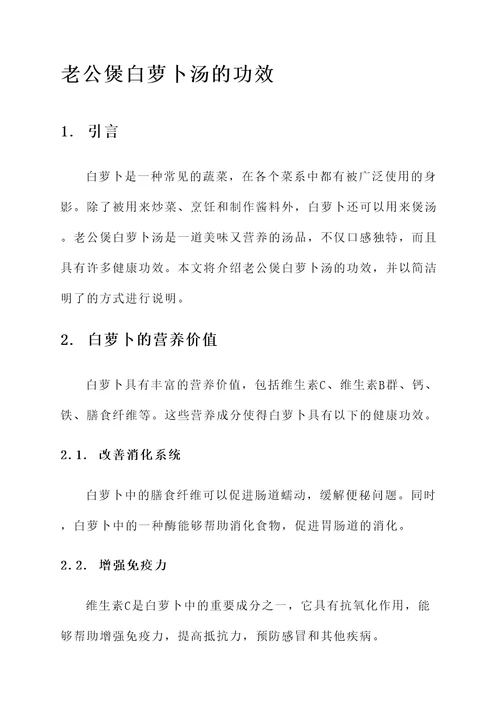 老公煲白萝卜汤的功效

1. 引言

白萝卜是一种常见的蔬菜，在各个菜系中都有被广泛使用的身影。除了被用来炒菜、烹饪和制作酱料外，白萝卜还可以用来煲汤。老公煲白萝卜汤是一道美味又营养的汤品，不仅口感独特，而且具有许多健康功效。本文将介绍老公煲白萝卜汤的功效，并以简洁明了的方式进行说明。

2. 白萝卜的营养价值

白萝卜具有丰富的营养价值，包括维生素C、维生素B群、钙、铁、膳食纤维等。这些营养成分使得白萝卜具有以下的健康功效。

2.1. 改善消化系统

白萝卜中的膳食纤维可以促进肠道蠕动，缓解便秘问题。同时，白萝卜中的一种酶能够帮助消化食物，促进胃肠道的消化。

2.2. 增强免疫力

维生素C是白萝卜中的重要成分之一，它具有抗氧化作用，能够帮助增强免疫力，提高抵抗力，预防感冒和其他疾病。